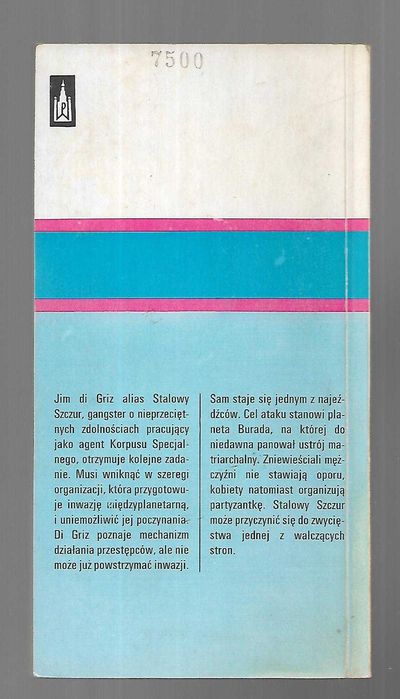 7500

Jim di Griz alias Stalowy Szczur, gangster o nieprzeciętnych zdolnościach pracujący jako agent Korpusu Specjalnego, otrzymuje kolejne zadanie. Musi wniknąć w szeregi organizacji, która przygotowuje inwazję międzyplanetarną, i uniemożliwić jej poczynania. Di Griz poznaje mechanizm działania przestępców, ale nie może już powstrzymać inwazji.

Sam staje się jednym z najeźdźców. Cel ataku stanowi planeta Burada, na której do niedawna panował ustrój matriarchalny. Zniewieściali mężczyźni nie stawiają oporu, kobiety natomiast organizują partyzantkę. Stalowy Szczur może przyczynić się do zwycięstwa jednej z walczących stron.